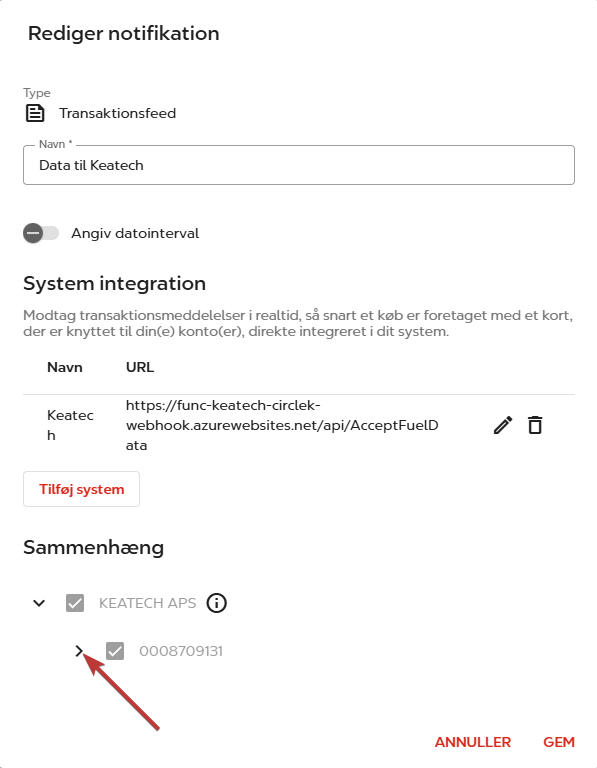 Rediger notifikation

Type
Transaktionsfeed

Navn *
Data til Keatech

Angiv datointerval

System integration

Modtag transaktionsmeddelelser i realtid, så snart et køb er foretaget med et kort, der er knyttet til din(e) konto(er), direkte integreret i dit system.

| Navn | URL |
|---|---|
| Keatech | https://func-keatech-circlek-webhook.azurewebsites.net/api/AcceptFuelData |

Tilføj system

Sammenhæng

KEATECH APS

0008709131

ANNULLER GEM